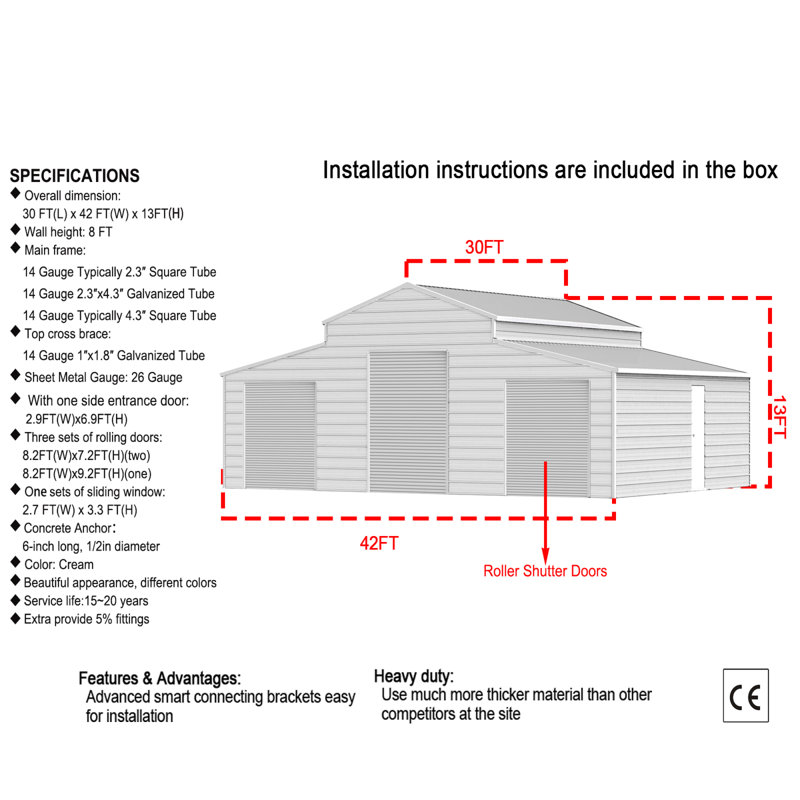 SPECIFICATIONS
◆ Overall dimension:
30 FT(L) x 42 FT(W) x 13FT(H)
◆ Wall height: 8 FT
◆ Main frame:
14 Gauge Typically 2.3" Square Tube
14 Gauge 2.3"x4.3" Galvanized Tube
14 Gauge Typically 4.3" Square Tube
◆ Top cross brace:
14 Gauge 1"x1.8" Galvanized Tube
◆ Sheet Metal Gauge: 26 Gauge
◆ With one side entrance door:
2.9FT(W)x6.9FT(H)
◆ Three sets of rolling doors:
8.2FT(W)x7.2FT(H)(two)
8.2FT(W)x9.2FT(H)(one)
◆ One sets of sliding window:
2.7 FT(W) x 3.3 FT(H)
◆ Concrete Anchor:
6-inch long, 1/2in diameter
◆ Color: Cream
◆ Beautiful appearance, different colors
◆ Service life:15~20 years
◆ Extra provide 5% fittings

Installation instructions are included in the box

30FT

13FT

42FT

Roller Shutter Doors

Features & Advantages:
Advanced smart connecting brackets easy for installation

Heavy duty:
Use much more thicker material than other competitors at the site

CE